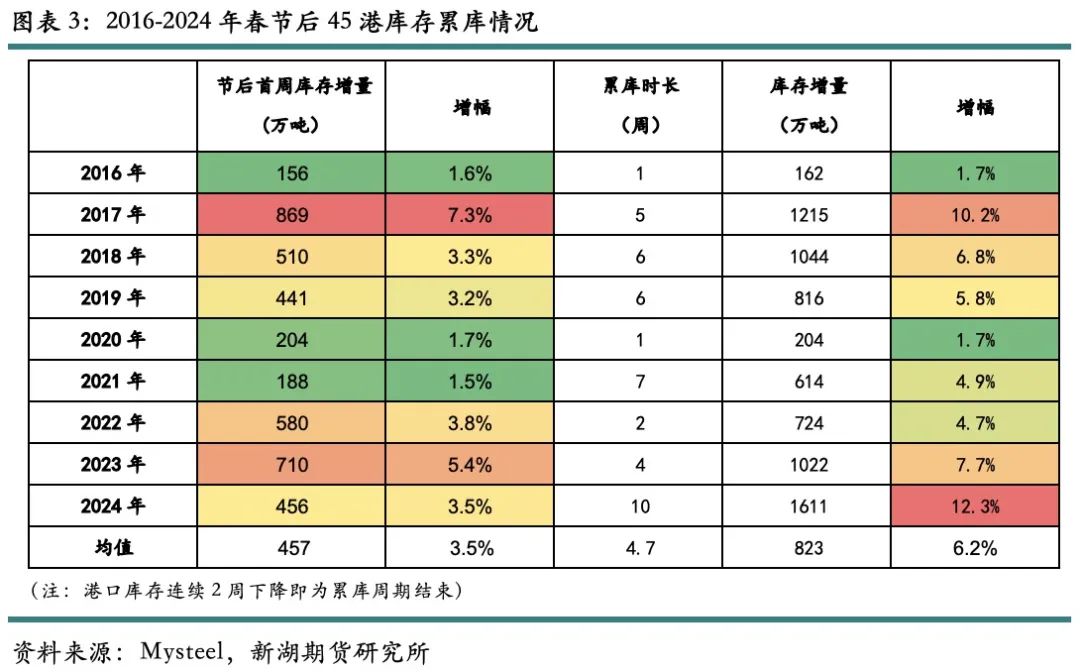 图表 3：2016-2024 年春节后 45 港库存累库情况

|  | 节后首周库存增量（万吨） | 增幅 | 累库时长（周） | 库存增量（万吨） | 增幅 |
|---|---|---|---|---|---|
| 2016 年 | 156 | 1.6% | 1 | 162 | 1.7% |
| 2017 年 | 869 | 7.3% | 5 | 1215 | 10.2% |
| 2018 年 | 510 | 3.3% | 6 | 1044 | 6.8% |
| 2019 年 | 441 | 3.2% | 6 | 816 | 5.8% |
| 2020 年 | 204 | 1.7% | 1 | 204 | 1.7% |
| 2021 年 | 188 | 1.5% | 7 | 614 | 4.9% |
| 2022 年 | 580 | 3.8% | 2 | 724 | 4.7% |
| 2023 年 | 710 | 5.4% | 4 | 1022 | 7.7% |
| 2024 年 | 456 | 3.5% | 10 | 1611 | 12.3% |
| 均值 | 457 | 3.5% | 4.7 | 823 | 6.2% |

（注：港口库存连续 2 周下降即为累库周期结束）

资料来源：Mysteel，新湖期货研究所